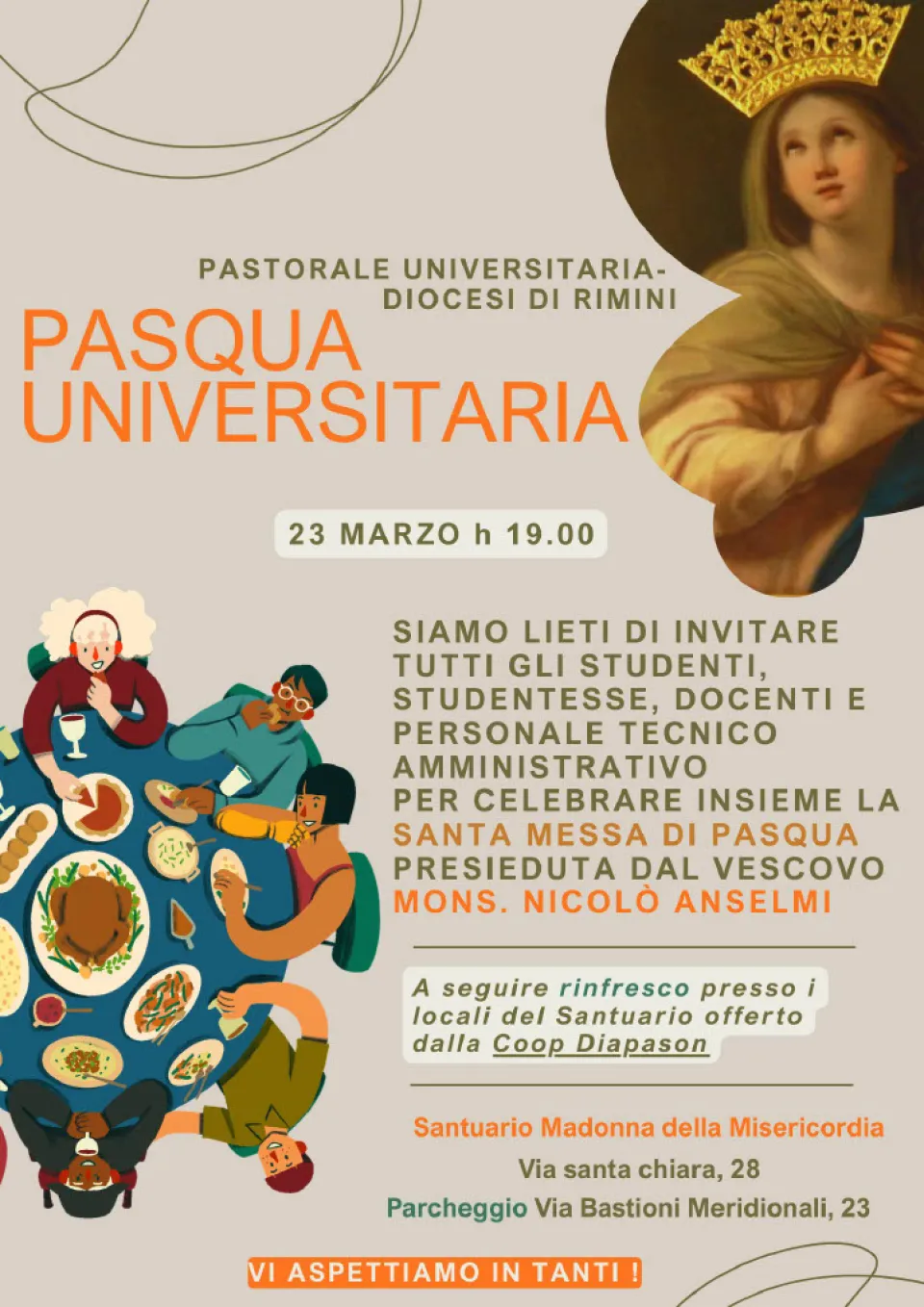 PASTORALE UNIVERSITARIA-
DIOCESI DI RIMINI

PASQUA
UNIVERSITARIA

23 MARZO h 19.00

SIAMO LIETI DI INVITARE TUTTI GLI STUDENTI, STUDENTESSE, DOCENTI E PERSONALE TECNICO AMMINISTRATIVO PER CELEBRARE INSIEME LA SANTA MESSA DI PASQUA PRESIEDUTA DAL VESCOVO MONS. NICOLÒ ANSELMI

A seguire rinfresco presso i locali del Santuario offerto dalla Coop Diapason

Santuario Madonna della Misericordia
Via santa chiara, 28
Parcheggio Via Bastioni Meridionali, 23

VI ASPETTIAMO IN TANTI !